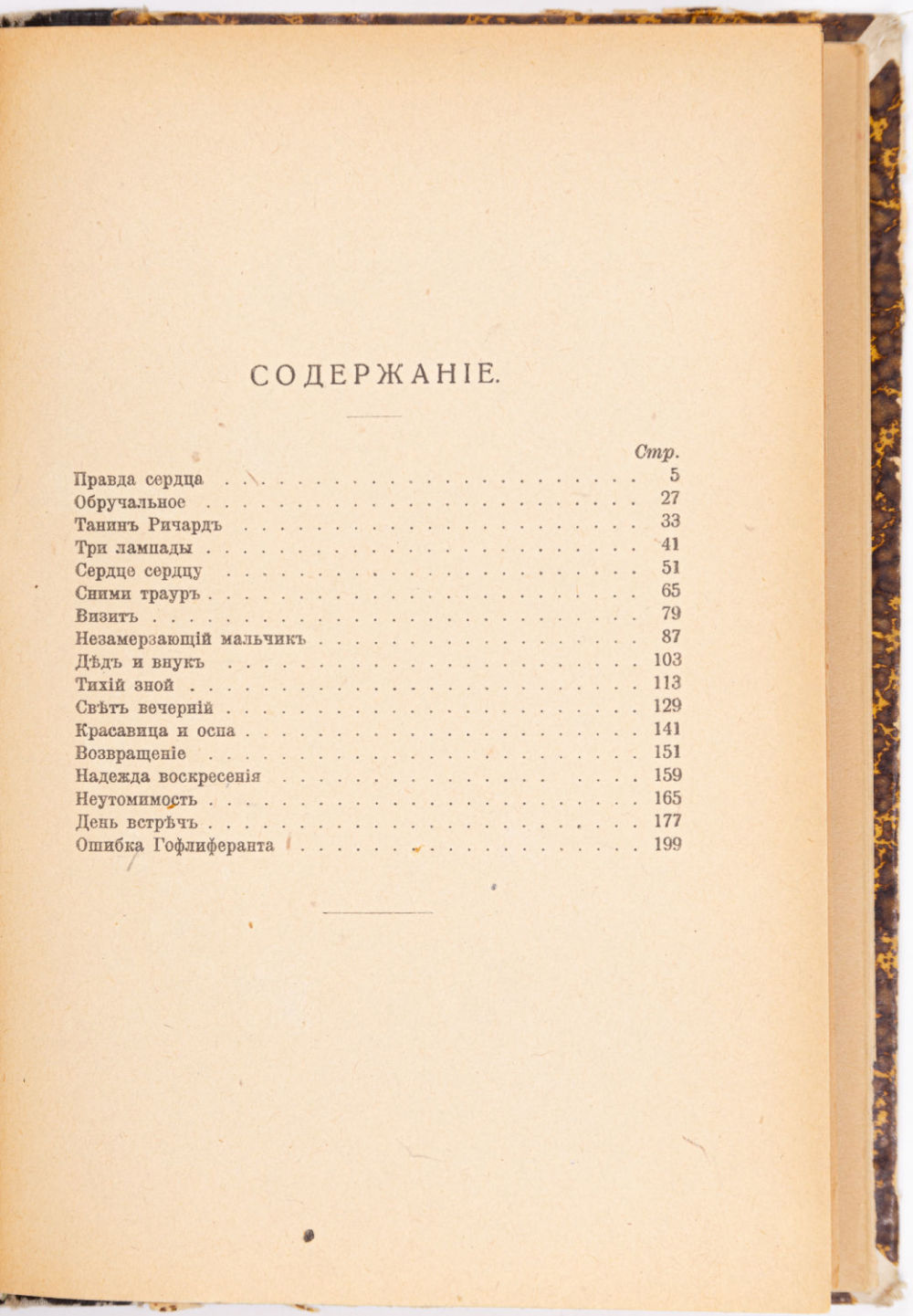 СОДЕРЖАНІЕ.

| | Стр. |
|---|---|
| Правда сердца | 5 |
| Обручальное | 27 |
| Танинъ Ричардъ | 33 |
| Три лампады | 41 |
| Сердце сердцу | 51 |
| Сними трауръ | 65 |
| Визитъ | 79 |
| Незамерзающій мальчикъ | 87 |
| Дѣдъ и внукъ | 103 |
| Тихій зной | 113 |
| Свѣтъ вечерній | 129 |
| Красавица и оспа | 141 |
| Возвращеніе | 151 |
| Надежда воскресенія | 159 |
| Неутомимость | 165 |
| День встрѣчъ | 177 |
| Ошибка Гофлиферанта | 199 |